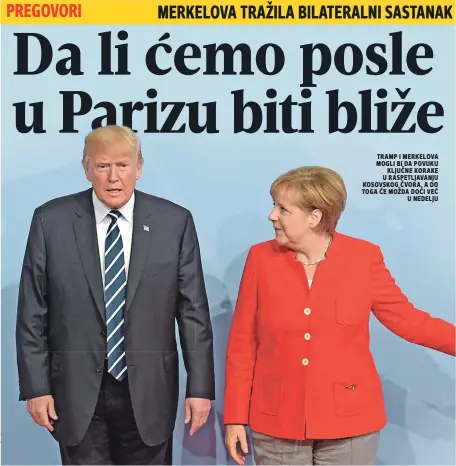 PREGOVORI

MERKELOVA TRAŽILA BILATERALNI SASTANAK

Da li ćemo posle u Parizu biti bliže

TRAMP I MERKELOVA MOGLI BI DA POVUKU KLJUČNE KORAKE U RASPETLJAVANJU KOSOVSKOG ČVORA, A DO TOGA ĆE MOŽDA DOĆI VEĆ U NEDELJU